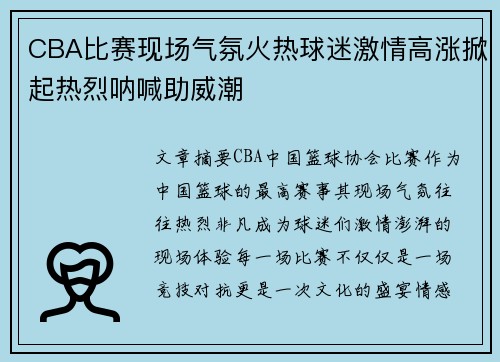 CBA比赛现场气氛火热球迷激情高涨掀起热烈呐喊助威潮

文章摘要CBA中国篮球协会比赛作为中国篮球的最高赛事其现场气氛往往热烈非凡成为球迷们激情澎湃的现场体验每一场比赛不仅仅是一场竞技对抗更是一次文化的盛宴情感